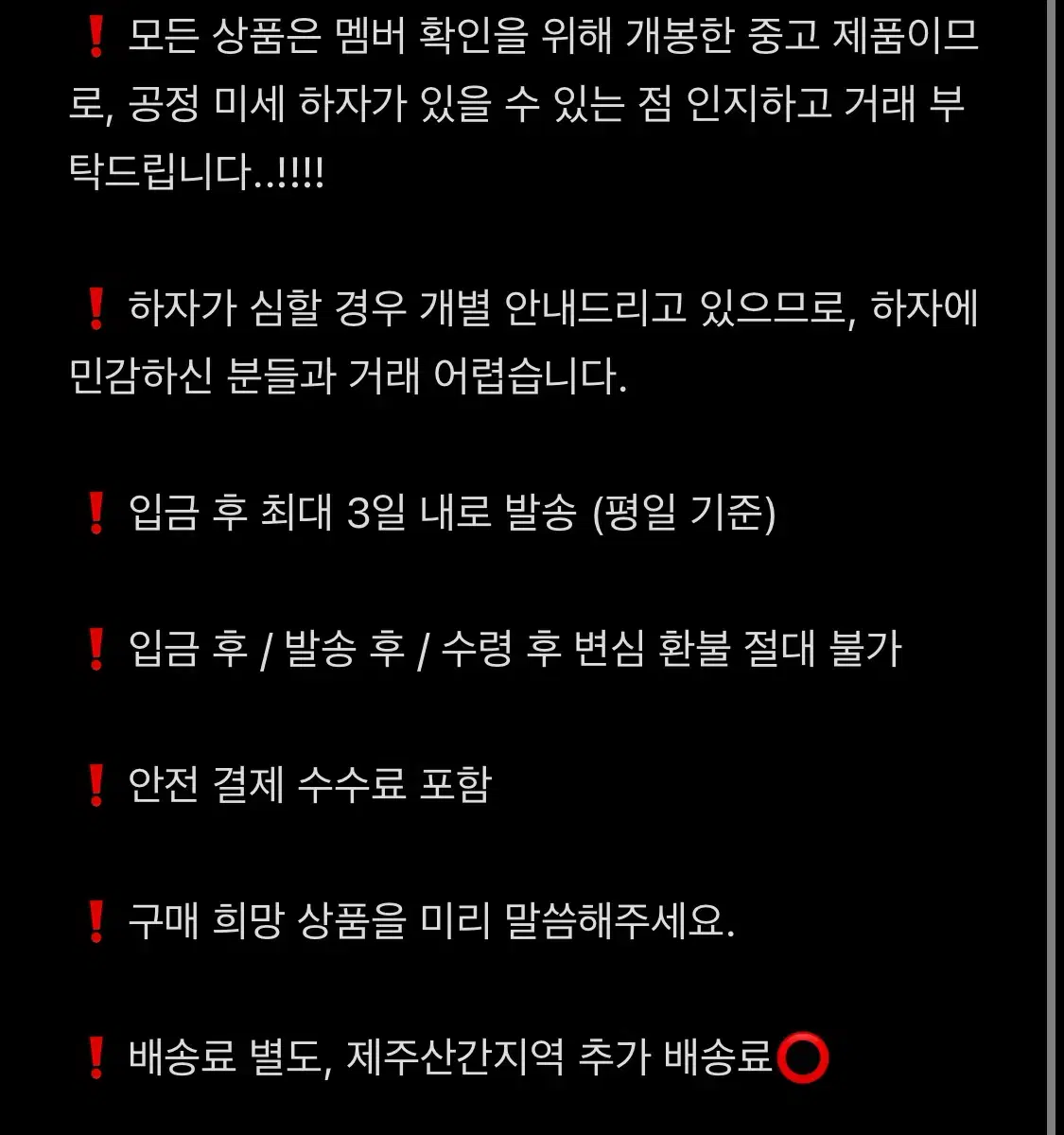 ❗ 모든 상품은 멤버 확인을 위해 개봉한 중고 제품이므로, 공정 미세 하자가 있을 수 있는 점 인지하고 거래 부탁드립니다..!!!!

❗ 하자가 심할 경우 개별 안내드리고 있으므로, 하자에 민감하신 분들과 거래 어렵습니다.

❗ 입금 후 최대 3일 내로 발송 (평일 기준)

❗ 입금 후 / 발송 후 / 수령 후 변심 환불 절대 불가

❗ 안전 결제 수수료 포함

❗ 구매 희망 상품을 미리 말씀해주세요.

❗ 배송료 별도, 제주산간지역 추가 배송료⭕